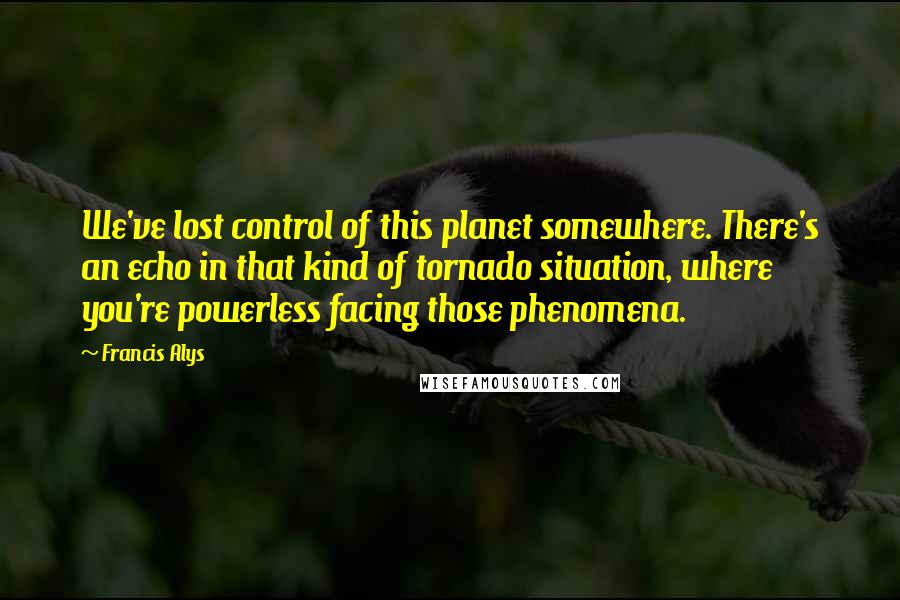 We've lost control of this planet somewhere. There's an echo in that kind of tornado situation, where you're powerless facing those phenomena.

~ Francis Alys

WISEFAMOUSQUOTES.COM